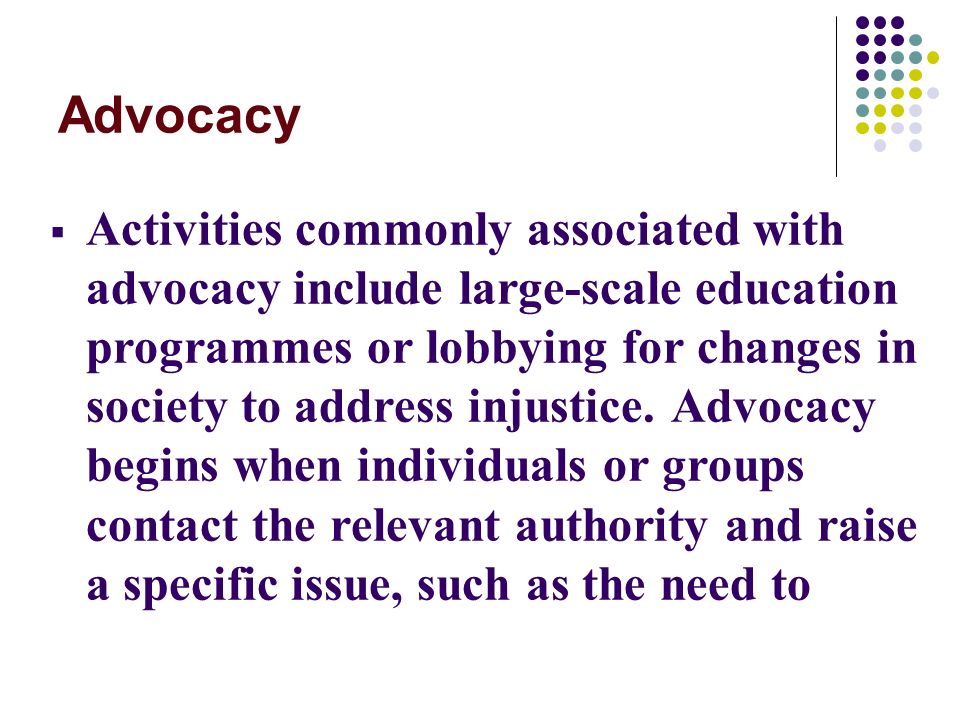 Advocacy

▪ Activities commonly associated with advocacy include large-scale education programmes or lobbying for changes in society to address injustice. Advocacy begins when individuals or groups contact the relevant authority and raise a specific issue, such as the need to